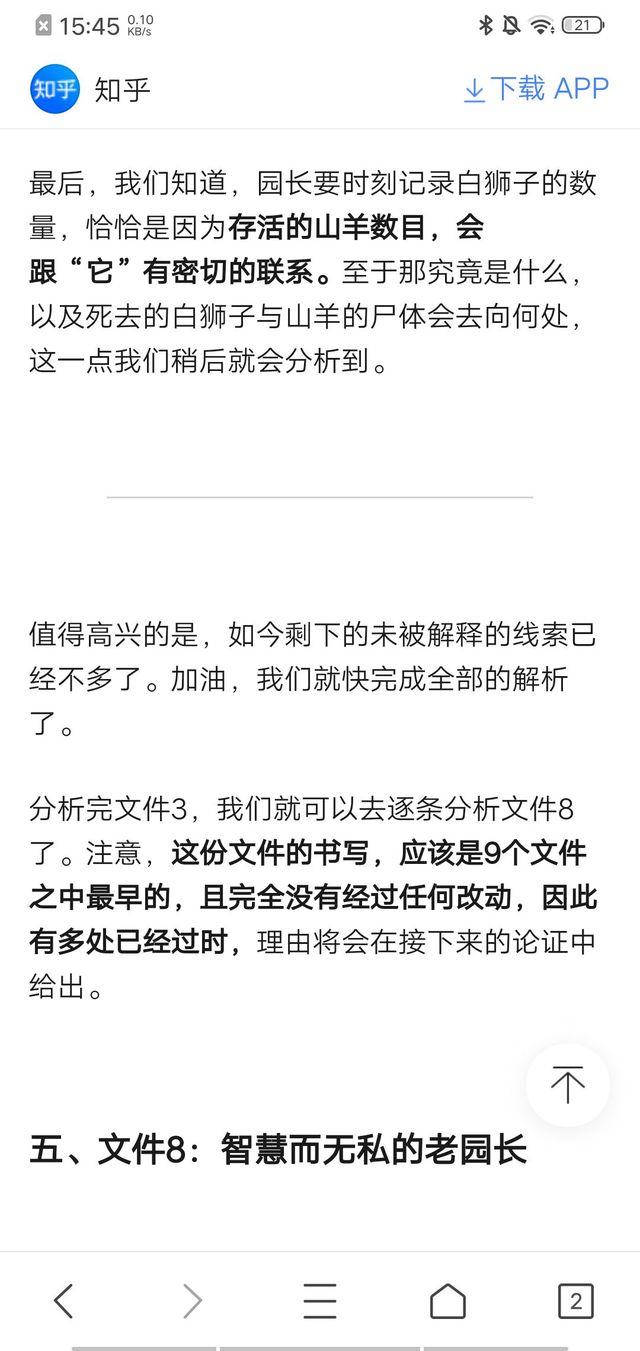 15:45 0.10 KB/s 21

知乎 知乎 下载 APP

最后，我们知道，园长要时刻记录白狮子的数量，恰恰是因为存活的山羊数目，会跟“它”有密切的联系。至于那究竟是什么，以及死去的白狮子与山羊的尸体会去向何处，这一点我们稍后就会分析到。

值得高兴的是，如今剩下的未被解释的线索已经不多了。加油，我们就快完成全部的解析了。

分析完文件3，我们就可以去逐条分析文件8了。注意，这份文件的书写，应该是9个文件之中最早的，且完全没有经过任何改动，因此有多处已经过时，理由将会在接下来的论证中给出。

五、文件8：智慧而无私的老园长

2